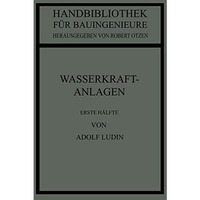 HANDBIBLIOTHEK FÜR BAUINGENIEURE
HERAUSGEGEBEN VON ROBERT OTZEN

WASSERKRAFT-ANLAGEN

ERSTE HÄLFTE

VON

ADOLF LUDIN